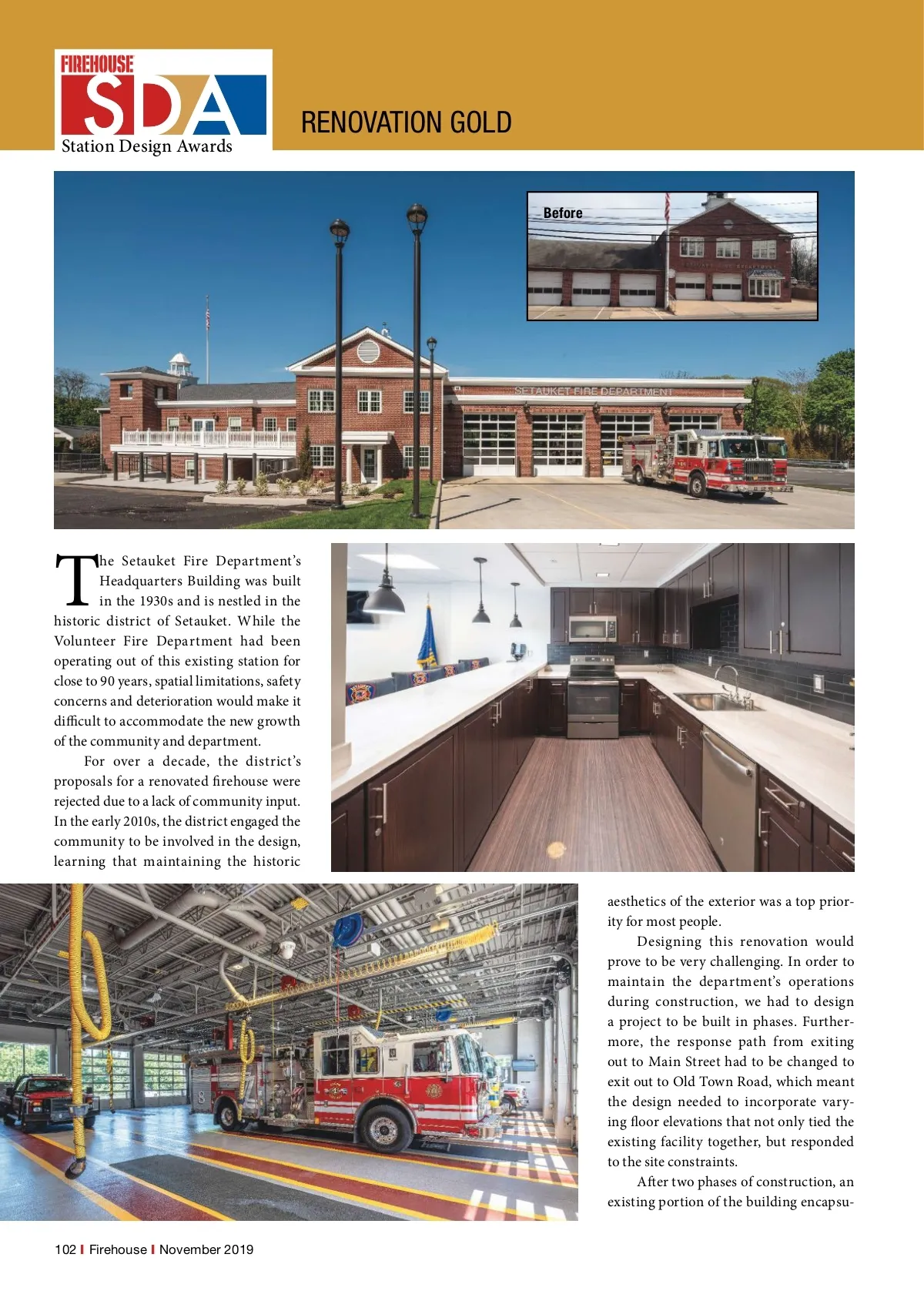 FIREHOUSE
SDA
Station Design Awards

RENOVATION GOLD

Before

SETAUKET FIRE DEPARTMENT

The Setauket Fire Department's Headquarters Building was built in the 1930s and is nestled in the historic district of Setauket. While the Volunteer Fire Department had been operating out of this existing station for close to 90 years, spatial limitations, safety concerns and deterioration would make it difficult to accommodate the new growth of the community and department.

For over a decade, the district's proposals for a renovated firehouse were rejected due to a lack of community input. In the early 2010s, the district engaged the community to be involved in the design, learning that maintaining the historic aesthetics of the exterior was a top priority for most people.

Designing this renovation would prove to be very challenging. In order to maintain the department's operations during construction, we had to design a project to be built in phases. Furthermore, the response path from exiting out to Main Street had to be changed to exit out to Old Town Road, which meant the design needed to incorporate varying floor elevations that not only tied the existing facility together, but responded to the site constraints.

After two phases of construction, an existing portion of the building encapsu-

102 | Firehouse | November 2019